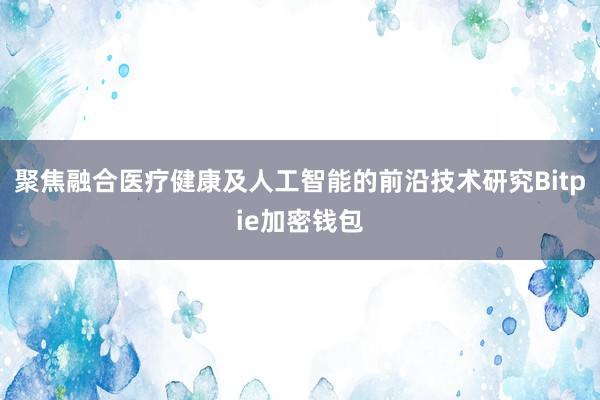 聚焦融合医疗健康及人工智能的前沿技术研究Bitpie加密钱包